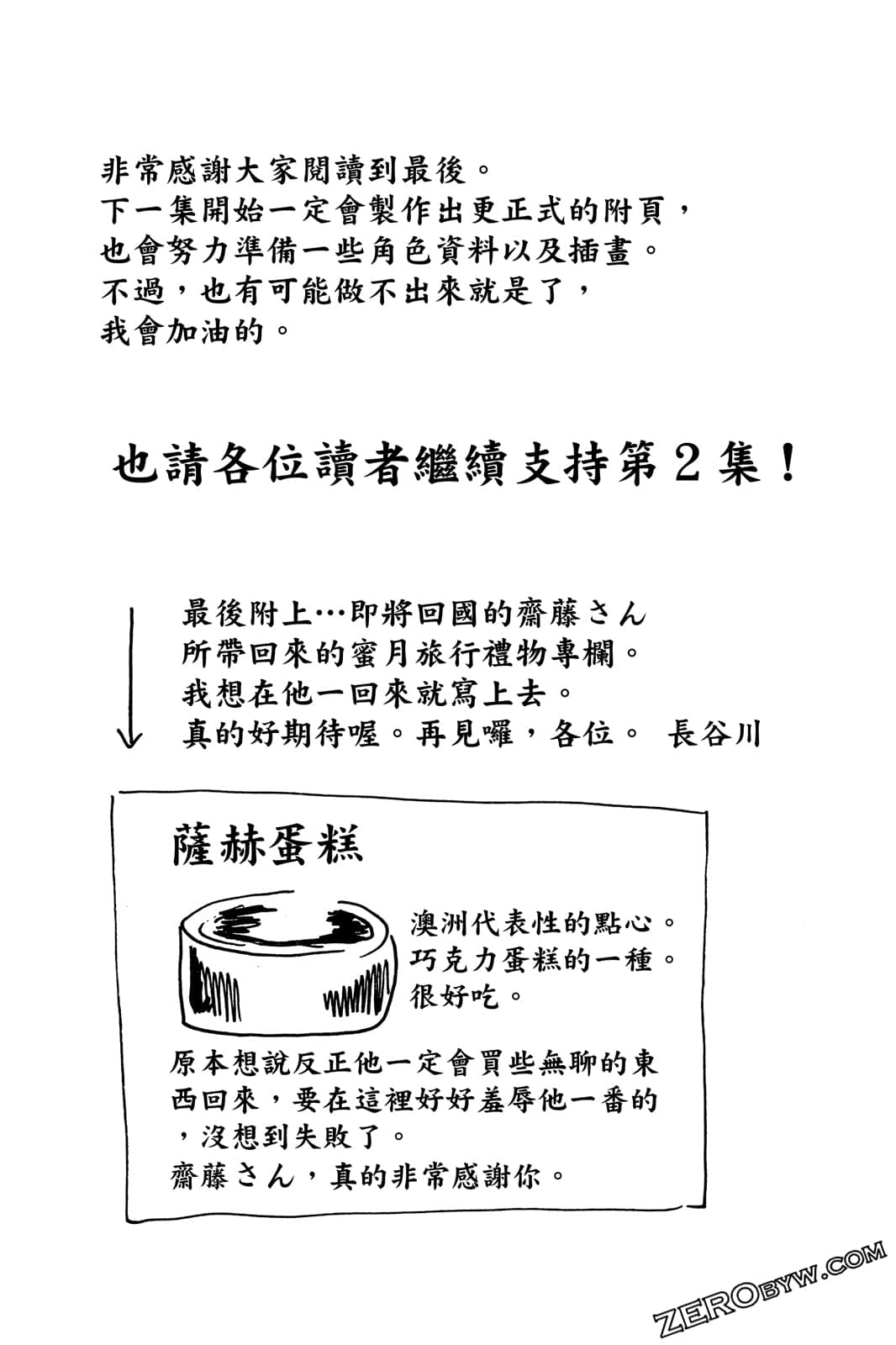 非常感謝大家閱讀到最後。
下一集開始一定會製作出更正式的附頁，
也會努力準備一些角色資料以及插畫。
不過，也有可能做不出來就是了，
我會加油的。

也請各位讀者繼續支持第2集！

最後附上…即將回國的齋藤さん
所帶回來的蜜月旅行禮物專欄。
我想在他一回來就寫上去。
真的好期待喔。再見囉，各位。 長谷川

薩赫蛋糕

澳洲代表性的點心。
巧克力蛋糕的一種。
很好吃。

原本想說反正他一定會買些無聊的東西回來，要在這裡好好羞辱他一番的，沒想到失敗了。
齋藤さん，真的非常感謝你。

ZEROBYW.COM